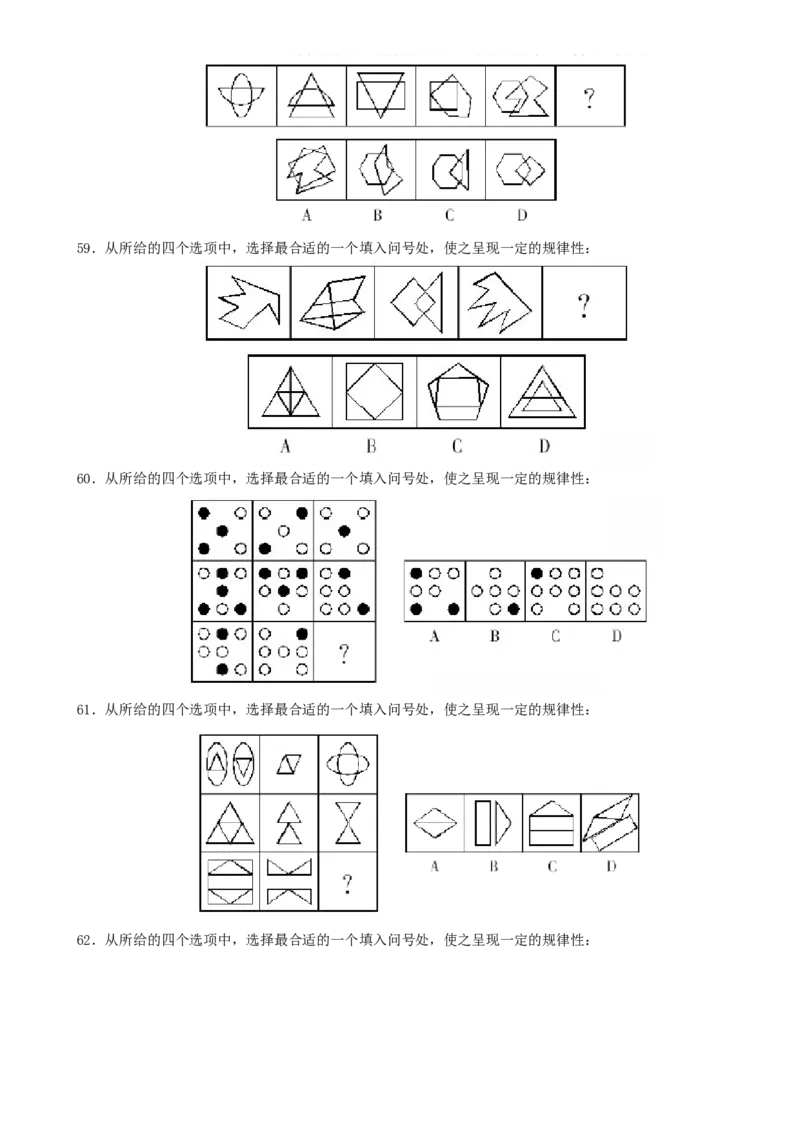 ?

A B C D

59．从所给的四个选项中，选择最合适的一个填入问号处，使之呈现一定的规律性：

?

A B C D

60．从所给的四个选项中，选择最合适的一个填入问号处，使之呈现一定的规律性：

?

A B C D

61．从所给的四个选项中，选择最合适的一个填入问号处，使之呈现一定的规律性：

?

A B C D

62．从所给的四个选项中，选择最合适的一个填入问号处，使之呈现一定的规律性：